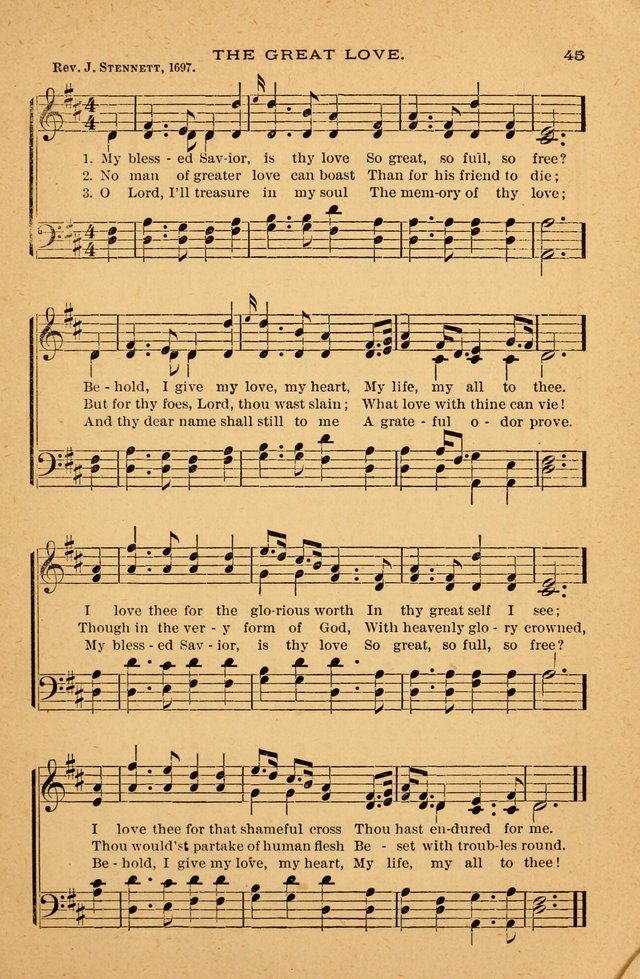 THE GREAT LOVE.

45

Rev. J. Stennett, 1697.

1. My bless - ed Sav-ior, is thy love So great, so full, so free?
2. No man of greater love can boast Than for his friend to die;
3. O Lord, I'll treasure in my soul The mem-ory of thy love;

Be - hold, I give my love, my heart, My life, my all to thee.
But for thy foes, Lord, thou wast slain; What love with thine can vie!
And thy dear name shall still to me A grate - ful o - dor prove.

I love thee for the glo-rious worth In thy great self I see;
Though in the ver - y form of God, With heavenly glo - ry crowned,
My bless - ed Sav - ior, is thy love So great, so full, so free?

I love thee for that shameful cross Thou hast en-dured for me.
Thou would'st partake of human flesh Be - set with troub-les round.
Be - hold, I give my love, my heart, My life, my all to thee!